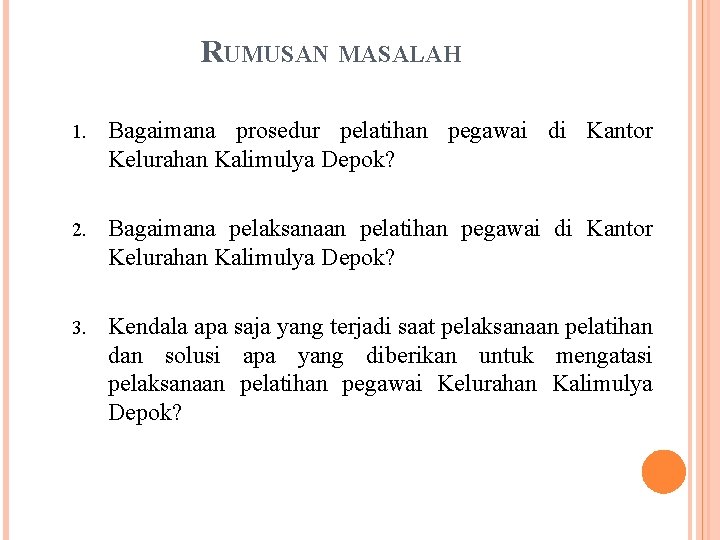 RUMUSAN MASALAH

1. Bagaimana prosedur pelatihan pegawai di Kantor Kelurahan Kalimulya Depok?

2. Bagaimana pelaksanaan pelatihan pegawai di Kantor Kelurahan Kalimulya Depok?

3. Kendala apa saja yang terjadi saat pelaksanaan pelatihan dan solusi apa yang diberikan untuk mengatasi pelaksanaan pelatihan pegawai Kelurahan Kalimulya Depok?